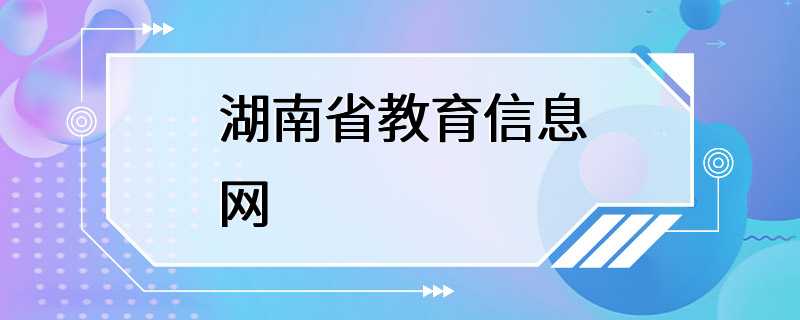 湖南省教育信息网